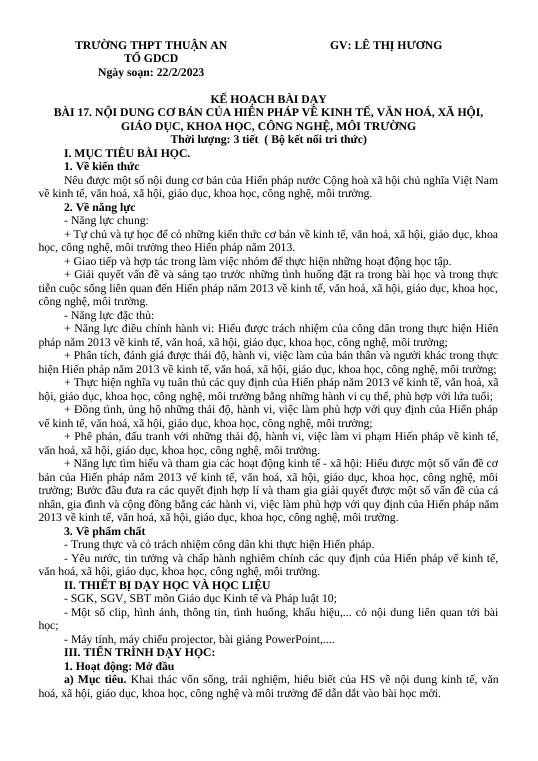 TRƯỜNG THPT THUẬN AN
TỔ GDCD
Ngày soạn: 22/2/2023

GV: LÊ THỊ HƯƠNG

KẾ HOẠCH BÀI DẠY
BÀI 17. NỘI DUNG CƠ BẢN CỦA HIẾN PHÁP VỀ KINH TẾ, VĂN HOÁ, XÃ HỘI, GIÁO DỤC, KHOA HỌC, CÔNG NGHỆ, MÔI TRƯỜNG
Thời lượng: 3 tiết ( Bộ kết nối tri thức)

I. MỤC TIÊU BÀI HỌC.
1. Về kiến thức
Nêu được một số nội dung cơ bản của Hiến pháp nước Cộng hoà xã hội chủ nghĩa Việt Nam về kinh tế, văn hoá, xã hội, giáo dục, khoa học, công nghệ, môi trường.
2. Về năng lực
- Năng lực chung:
+ Tự chủ và tự học để có những kiến thức cơ bản về kinh tế, văn hoá, xã hội, giáo dục, khoa học, công nghệ, môi trường theo Hiến pháp năm 2013.
+ Giao tiếp và hợp tác trong làm việc nhóm để thực hiện những hoạt động học tập.
+ Giải quyết vấn đề và sáng tạo trước những tình huống đặt ra trong bài học và trong thực tiễn cuộc sống liên quan đến Hiến pháp năm 2013 về kinh tế, văn hoá, xã hội, giáo dục, khoa học, công nghệ, môi trường.
- Năng lực đặc thù:
+ Năng lực điều chỉnh hành vi: Hiểu được trách nhiệm của công dân trong thực hiện Hiến pháp năm 2013 về kinh tế, văn hoá, xã hội, giáo dục, khoa học, công nghệ, môi trường;
+ Phân tích, đánh giá được thái độ, hành vi, việc làm của bản thân và người khác trong thực hiện Hiến pháp năm 2013 về kinh tế, văn hoá, xã hội, giáo dục, khoa học, công nghệ, môi trường;
+ Thực hiện nghĩa vụ tuân thủ các quy định của Hiến pháp năm 2013 về kinh tế, văn hoá, xã hội, giáo dục, khoa học, công nghệ, môi trường bằng những hành vi cụ thể, phù hợp với lứa tuổi;
+ Đồng tình, ủng hộ những thái độ, hành vi, việc làm phù hợp với quy định của Hiến pháp về kinh tế, văn hoá, xã hội, giáo dục, khoa học, công nghệ, môi trường;
+ Phê phán, đấu tranh với những thái độ, hành vi, việc làm vi phạm Hiến pháp về kinh tế, văn hoá, xã hội, giáo dục, khoa học, công nghệ, môi trường.
+ Năng lực tìm hiểu và tham gia các hoạt động kinh tế - xã hội: Hiểu được một số vấn đề cơ bản của Hiến pháp năm 2013 về kinh tế, văn hoá, xã hội, giáo dục, khoa học, công nghệ, môi trường; Bước đầu đưa ra các quyết định hợp lí và tham gia giải quyết được một số vấn đề của cá nhân, gia đình và cộng đồng bằng các hành vi, việc làm phù hợp với quy định của Hiến pháp năm 2013 về kinh tế, văn hoá, xã hội, giáo dục, khoa học, công nghệ, môi trường.
3. Về phẩm chất
- Trung thực và có trách nhiệm công dân khi thực hiện Hiến pháp.
- Yêu nước, tin tưởng và chấp hành nghiêm chỉnh các quy định của Hiến pháp về kinh tế, văn hoá, xã hội, giáo dục, khoa học, công nghệ, môi trường.
II. THIẾT BỊ DẠY HỌC VÀ HỌC LIỆU
- SGK, SGV, SBT môn Giáo dục Kinh tế và Pháp luật 10;
- Một số clip, hình ảnh, thông tin, tình huống, khẩu hiệu,... có nội dung liên quan tới bài học;
- Máy tính, máy chiếu projector, bài giảng PowerPoint,....
III. TIẾN TRÌNH DẠY HỌC:
1. Hoạt động: Mở đầu
a) Mục tiêu. Khai thác vốn sống, trải nghiệm, hiểu biết của HS về nội dung kinh tế, văn hoá, xã hội, giáo dục, khoa học, công nghệ và môi trường để dẫn dắt vào bài học mới.